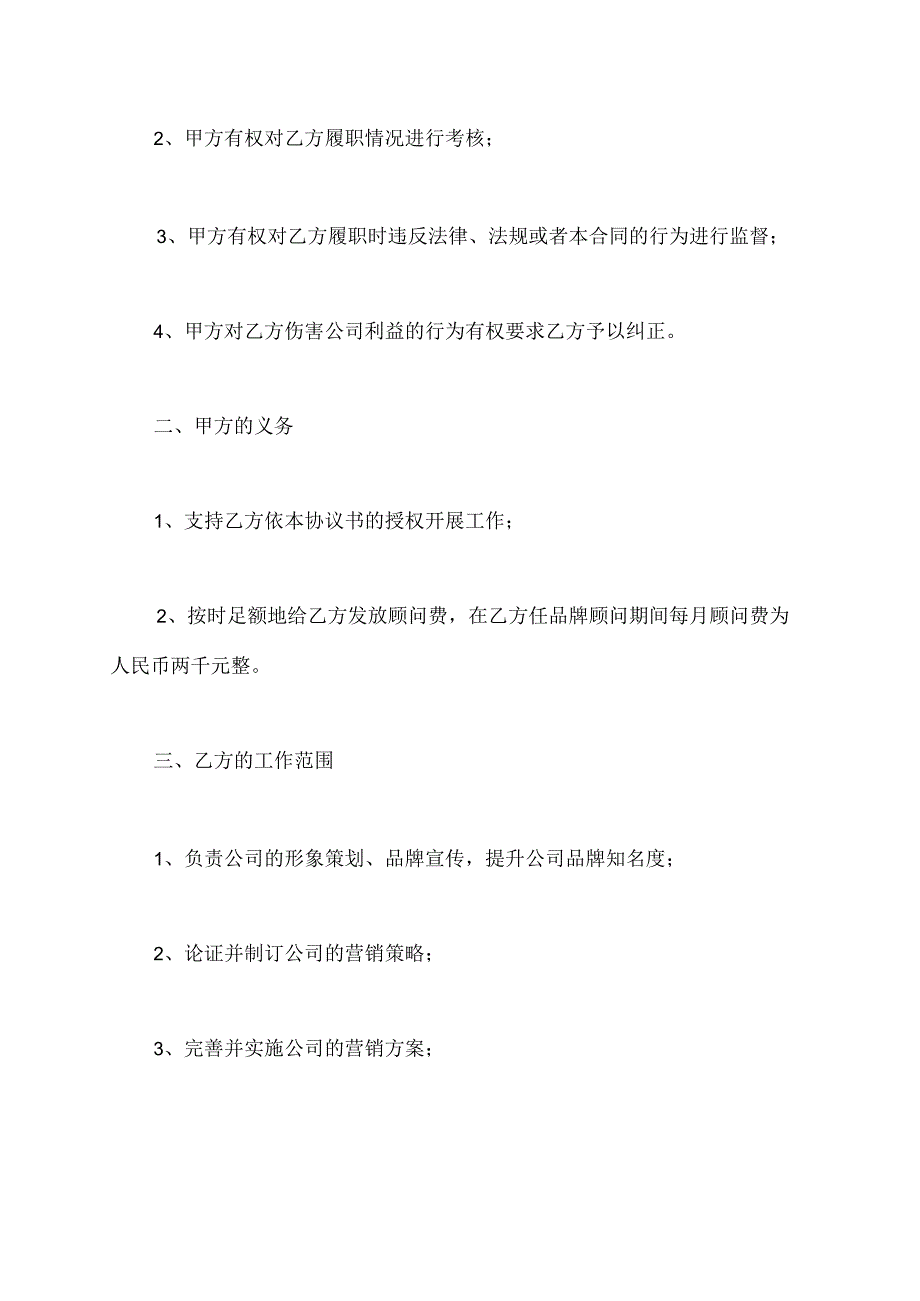 2、甲方有权对乙方履职情况进行考核；

3、甲方有权对乙方履职时违反法律、法规或者本合同的行为进行监督；

4、甲方对乙方伤害公司利益的行为有权要求乙方予以纠正。

二、甲方的义务

1、支持乙方依本协议书的授权开展工作；

2、按时足额地给乙方发放顾问费，在乙方任品牌顾问期间每月顾问费为人民币两千元整。

三、乙方的工作范围

1、负责公司的形象策划、品牌宣传，提升公司品牌知名度；

2、论证并制订公司的营销策略；

3、完善并实施公司的营销方案；